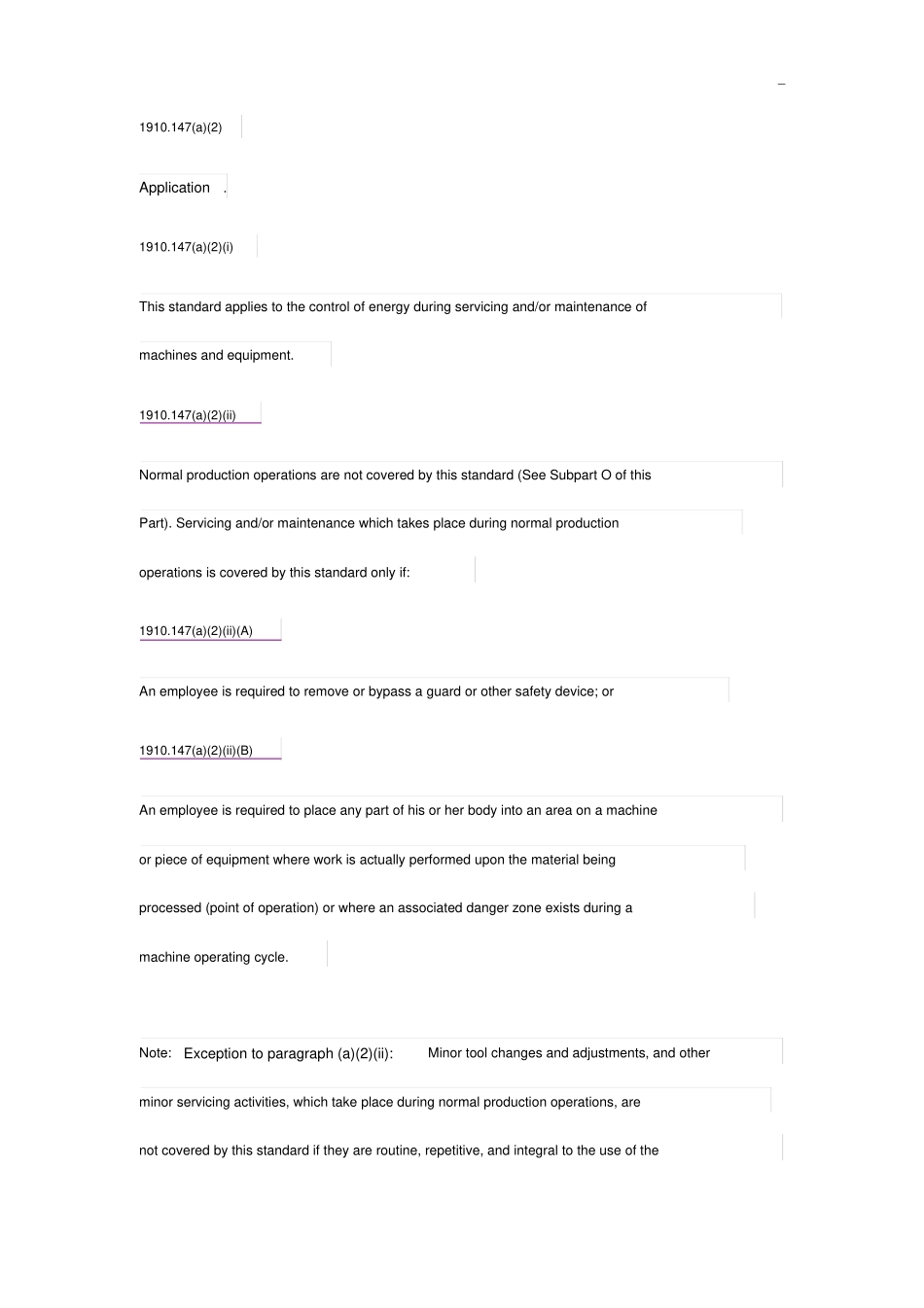 1910.147(a)(2)

Application .

1910.147(a)(2)(i)

This standard applies to the control of energy during servicing and/or maintenance of machines and equipment.

1910.147(a)(2)(ii)

Normal production operations are not covered by this standard (See Subpart O of this Part). Servicing and/or maintenance which takes place during normal production operations is covered by this standard only if:

1910.147(a)(2)(ii)(A)

An employee is required to remove or bypass a guard or other safety device; or

1910.147(a)(2)(ii)(B)

An employee is required to place any part of his or her body into an area on a machine or piece of equipment where work is actually performed upon the material being processed (point of operation) or where an associated danger zone exists during a machine operating cycle.

Note: Exception to paragraph (a)(2)(ii): Minor tool changes and adjustments, and other minor servicing activities, which take place during normal production operations, are not covered by this standard if they are routine, repetitive, and integral to the use of the